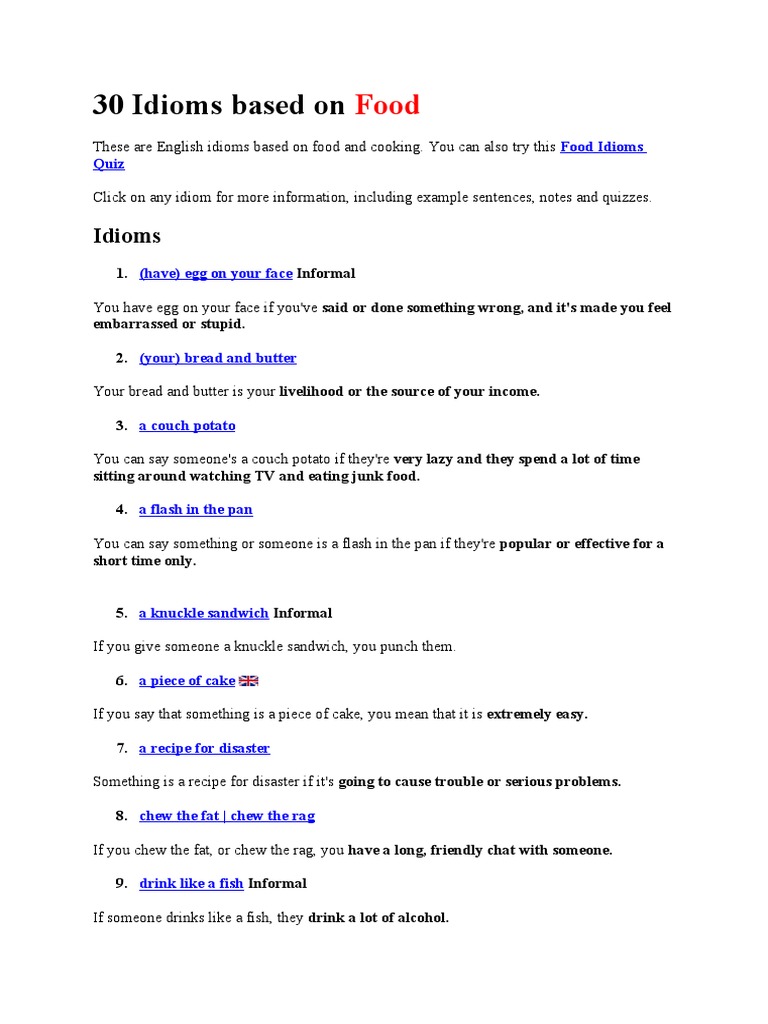 30 Idioms based on Food

These are English idioms based on food and cooking. You can also try this Food Idioms Quiz

Click on any idiom for more information, including example sentences, notes and quizzes.

Idioms

1. (have) egg on your face Informal

You have egg on your face if you've said or done something wrong, and it's made you feel embarrassed or stupid.

2. (your) bread and butter

Your bread and butter is your livelihood or the source of your income.

3. a couch potato

You can say someone's a couch potato if they're very lazy and they spend a lot of time sitting around watching TV and eating junk food.

4. a flash in the pan

You can say something or someone is a flash in the pan if they're popular or effective for a short time only.

5. a knuckle sandwich Informal

If you give someone a knuckle sandwich, you punch them.

6. a piece of cake

If you say that something is a piece of cake, you mean that it is extremely easy.

7. a recipe for disaster

Something is a recipe for disaster if it's going to cause trouble or serious problems.

8. chew the fat | chew the rag

If you chew the fat, or chew the rag, you have a long, friendly chat with someone.

9. drink like a fish Informal

If someone drinks like a fish, they drink a lot of alcohol.